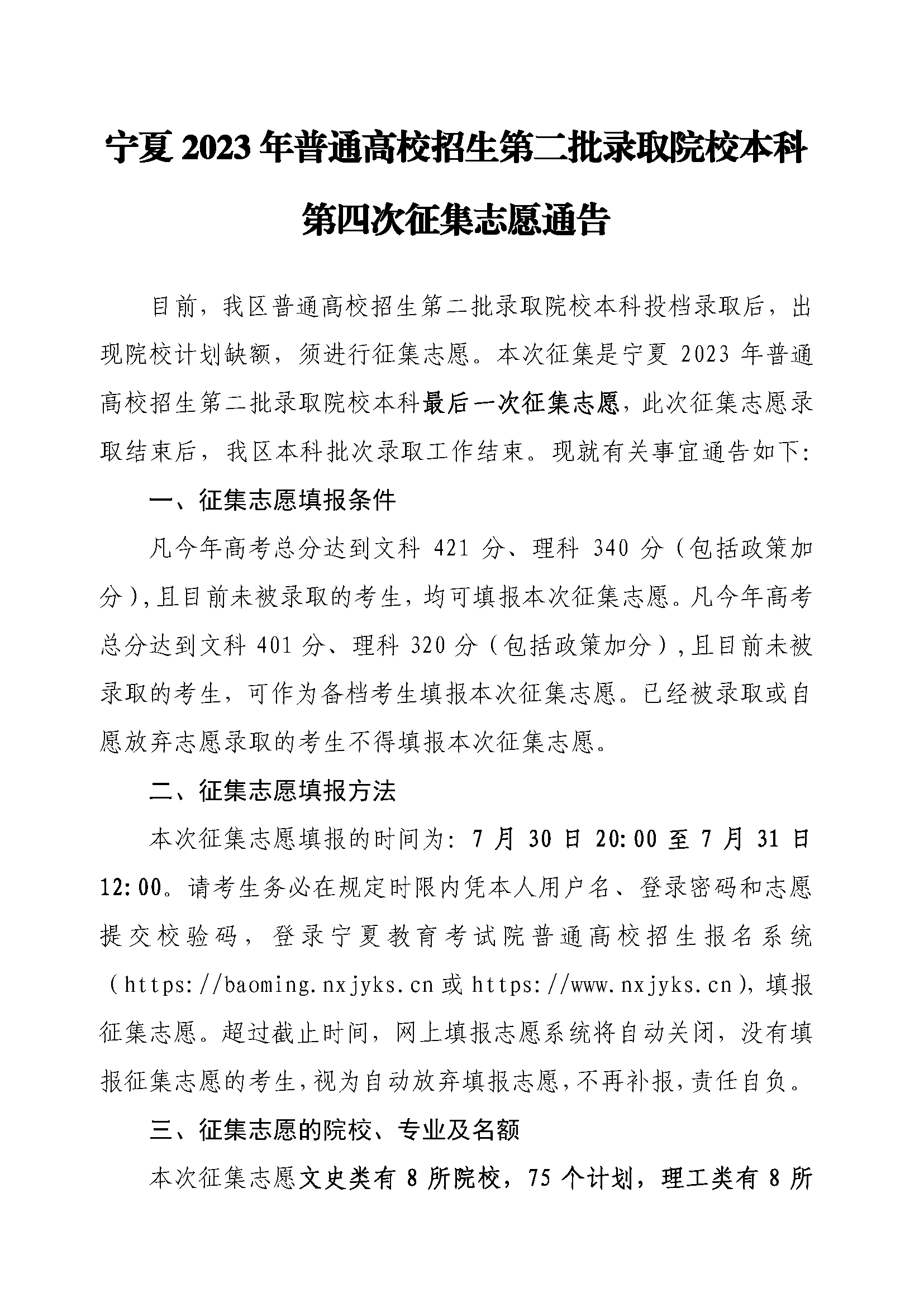 宁夏 2023 年普通高校招生第二批录取院校本科第四次征集志愿通告

目前，我区普通高校招生第二批录取院校本科投档录取后，出现院校计划缺额，须进行征集志愿。本次征集是宁夏 2023 年普通高校招生第二批录取院校本科最后一次征集志愿，此次征集志愿录取结束后，我区本科批次录取工作结束。现就有关事宜通告如下：

一、征集志愿填报条件

凡今年高考总分达到文科 421 分、理科 340 分（包括政策加分），且目前未被录取的考生，均可填报本次征集志愿。凡今年高考总分达到文科 401 分、理科 320 分（包括政策加分），且目前未被录取的考生，可作为备档考生填报本次征集志愿。已经被录取或自愿放弃志愿录取的考生不得填报本次征集志愿。

二、征集志愿填报方法

本次征集志愿填报的时间为：7 月 30 日 20:00 至 7 月 31 日 12:00。请考生务必在规定时限内凭本人用户名、登录密码和志愿提交校验码，登录宁夏教育考试院普通高校招生报名系统（https://baoming.nxjyks.cn 或 https://www.nxjyks.cn），填报征集志愿。超过截止时间，网上填报志愿系统将自动关闭，没有填报征集志愿的考生，视为自动放弃填报志愿，不再补报，责任自负。

三、征集志愿的院校、专业及名额

本次征集志愿文史类有 8 所院校，75 个计划，理工类有 8 所